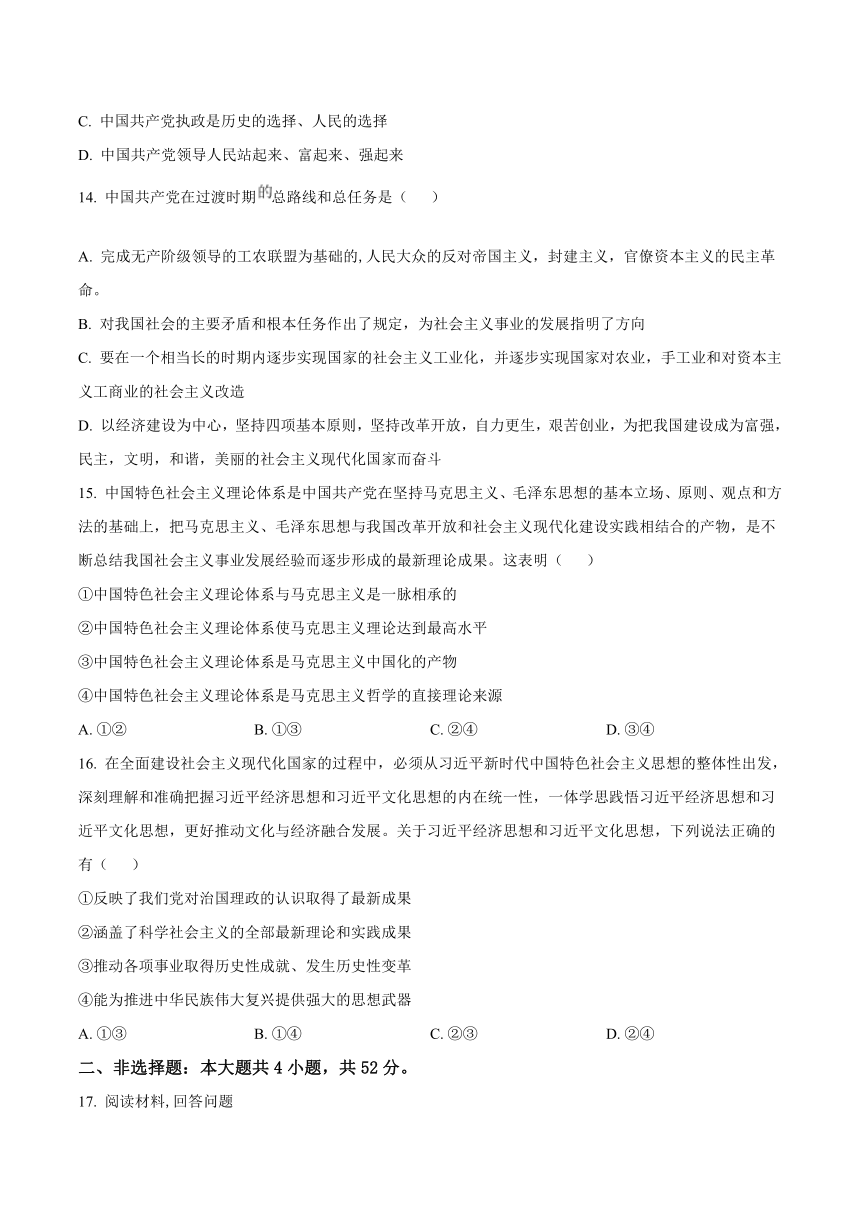 C. 中国共产党执政是历史的选择、人民的选择

D. 中国共产党领导人民站起来、富起来、强起来

14. 中国共产党在过渡时期的总路线和总任务是（　　）

A. 完成无产阶级领导的工农联盟为基础的,人民大众的反对帝国主义，封建主义，官僚资本主义的民主革命。

B. 对我国社会的主要矛盾和根本任务作出了规定，为社会主义事业的发展指明了方向

C. 要在一个相当长的时期内逐步实现国家的社会主义工业化，并逐步实现国家对农业，手工业和对资本主义工商业的社会主义改造

D. 以经济建设为中心，坚持四项基本原则，坚持改革开放，自力更生，艰苦创业，为把我国建设成为富强，民主，文明，和谐，美丽的社会主义现代化国家而奋斗

15. 中国特色社会主义理论体系是中国共产党在坚持马克思主义、毛泽东思想的基本立场、原则、观点和方法的基础上，把马克思主义、毛泽东思想与我国改革开放和社会主义现代化建设实践相结合的产物，是不断总结我国社会主义事业发展经验而逐步形成的最新理论成果。这表明（　　）

①中国特色社会主义理论体系与马克思主义是一脉相承的

②中国特色社会主义理论体系使马克思主义理论达到最高水平

③中国特色社会主义理论体系是马克思主义中国化的产物

④中国特色社会主义理论体系是马克思主义哲学的直接理论来源

A. ①②　　B. ①③　　C. ②④　　D. ③④

16. 在全面建设社会主义现代化国家的过程中，必须从习近平新时代中国特色社会主义思想的整体性出发，深刻理解和准确把握习近平经济思想和习近平文化思想的内在统一性，一体学思践悟习近平经济思想和习近平文化思想，更好推动文化与经济融合发展。关于习近平经济思想和习近平文化思想，下列说法正确的有（　　）

①反映了我们党对治国理政的认识取得了最新成果

②涵盖了科学社会主义的全部最新理论和实践成果

③推动各项事业取得历史性成就、发生历史性变革

④能为推进中华民族伟大复兴提供强大的思想武器

A. ①③　　B. ①④　　C. ②③　　D. ②④

二、非选择题：本大题共 4 小题，共 52 分。

17. 阅读材料, 回答问题